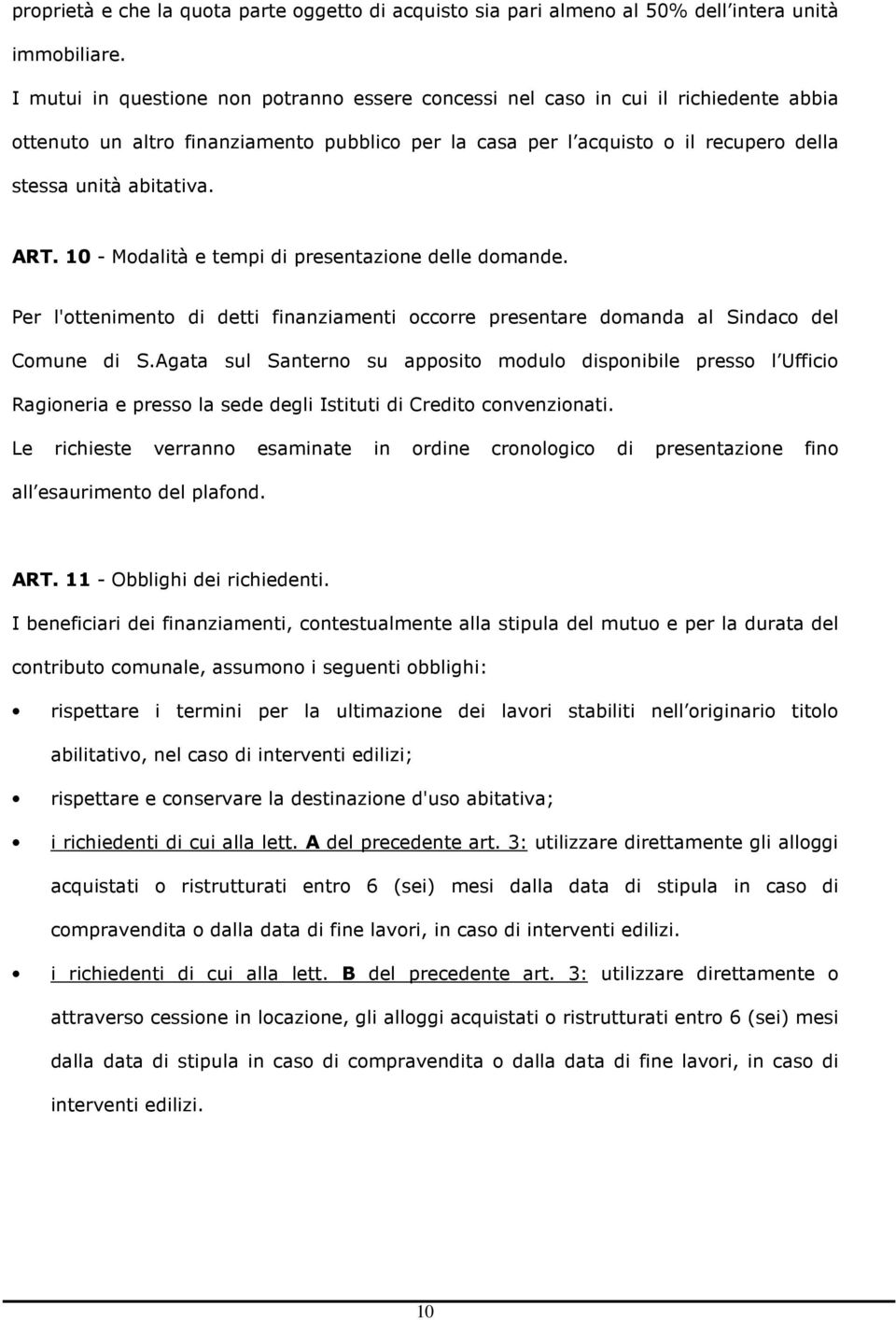 proprietà e che la quota parte oggetto di acquisto sia pari almeno al 50% dell intera unità immobiliare.

I mutui in questione non potranno essere concessi nel caso in cui il richiedente abbia ottenuto un altro finanziamento pubblico per la casa per l acquisto o il recupero della stessa unità abitativa.

ART. 10 - Modalità e tempi di presentazione delle domande.

Per l'ottenimento di detti finanziamenti occorre presentare domanda al Sindaco del Comune di S.Agata sul Santerno su apposito modulo disponibile presso l Ufficio Ragioneria e presso la sede degli Istituti di Credito convenzionati.

Le richieste verranno esaminate in ordine cronologico di presentazione fino all esaurimento del plafond.

ART. 11 - Obblighi dei richiedenti.

I beneficiari dei finanziamenti, contestualmente alla stipula del mutuo e per la durata del contributo comunale, assumono i seguenti obblighi:

• rispettare i termini per la ultimazione dei lavori stabiliti nell originario titolo abilitativo, nel caso di interventi edilizi;

• rispettare e conservare la destinazione d'uso abitativa;

• i richiedenti di cui alla lett. A del precedente art. 3: utilizzare direttamente gli alloggi acquistati o ristrutturati entro 6 (sei) mesi dalla data di stipula in caso di compravendita o dalla data di fine lavori, in caso di interventi edilizi.

• i richiedenti di cui alla lett. B del precedente art. 3: utilizzare direttamente o attraverso cessione in locazione, gli alloggi acquistati o ristrutturati entro 6 (sei) mesi dalla data di stipula in caso di compravendita o dalla data di fine lavori, in caso di interventi edilizi.

10